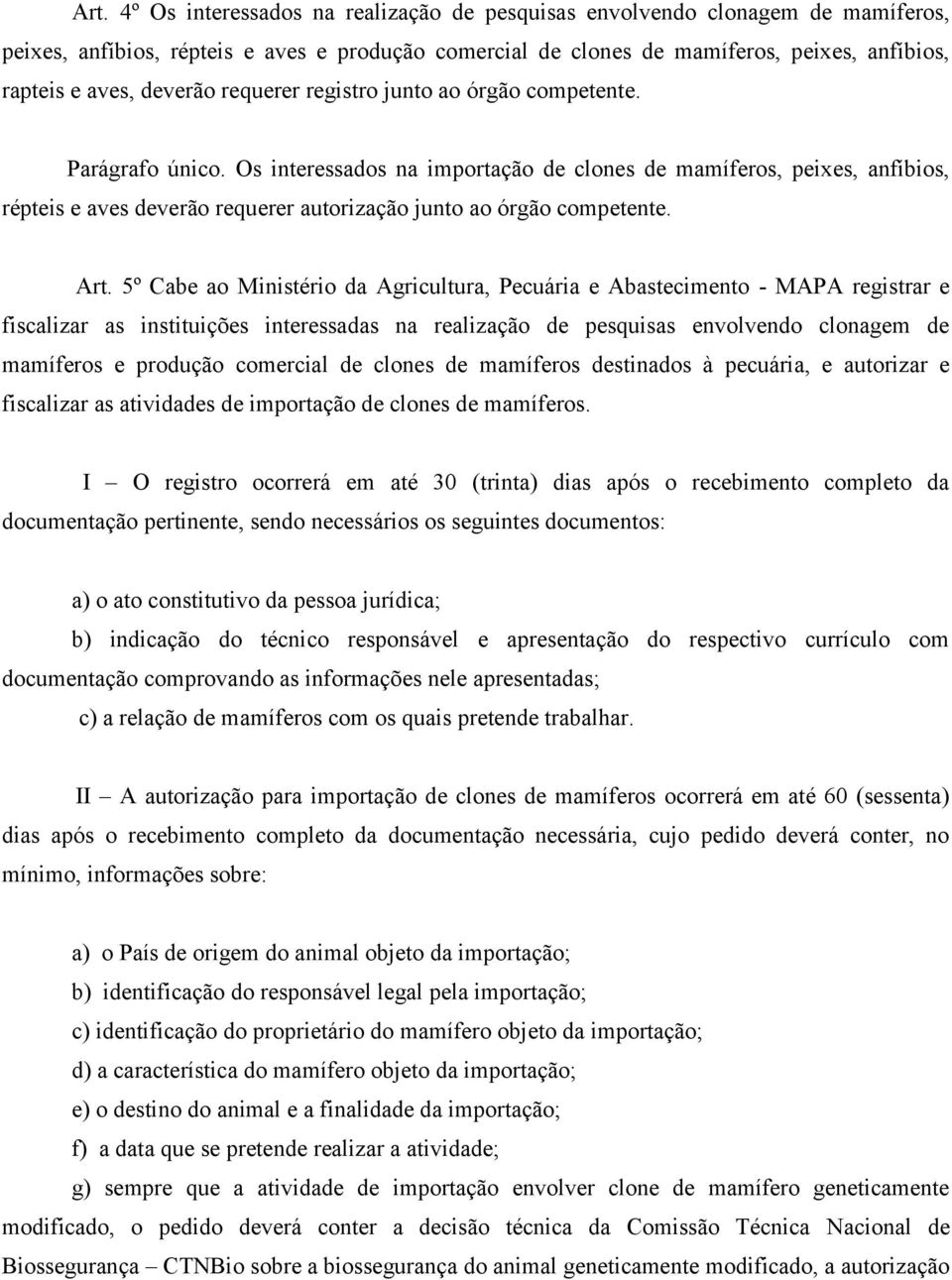 Art. 4º Os interessados na realização de pesquisas envolvendo clonagem de mamíferos, peixes, anfíbios, répteis e aves e produção comercial de clones de mamíferos, peixes, anfíbios, rapteis e aves, deverão requerer registro junto ao órgão competente.

Parágrafo único. Os interessados na importação de clones de mamíferos, peixes, anfíbios, répteis e aves deverão requerer autorização junto ao órgão competente.

Art. 5º Cabe ao Ministério da Agricultura, Pecuária e Abastecimento - MAPA registrar e fiscalizar as instituições interessadas na realização de pesquisas envolvendo clonagem de mamíferos e produção comercial de clones de mamíferos destinados à pecuária, e autorizar e fiscalizar as atividades de importação de clones de mamíferos.

I – O registro ocorrerá em até 30 (trinta) dias após o recebimento completo da documentação pertinente, sendo necessários os seguintes documentos:

a) o ato constitutivo da pessoa jurídica;

b) indicação do técnico responsável e apresentação do respectivo currículo com documentação comprovando as informações nele apresentadas;

c) a relação de mamíferos com os quais pretende trabalhar.

II – A autorização para importação de clones de mamíferos ocorrerá em até 60 (sessenta) dias após o recebimento completo da documentação necessária, cujo pedido deverá conter, no mínimo, informações sobre:

a) o País de origem do animal objeto da importação;

b) identificação do responsável legal pela importação;

c) identificação do proprietário do mamífero objeto da importação;

d) a característica do mamífero objeto da importação;

e) o destino do animal e a finalidade da importação;

f) a data que se pretende realizar a atividade;

g) sempre que a atividade de importação envolver clone de mamífero geneticamente modificado, o pedido deverá conter a decisão técnica da Comissão Técnica Nacional de Biossegurança – CTNBio sobre a biossegurança do animal geneticamente modificado, a autorização